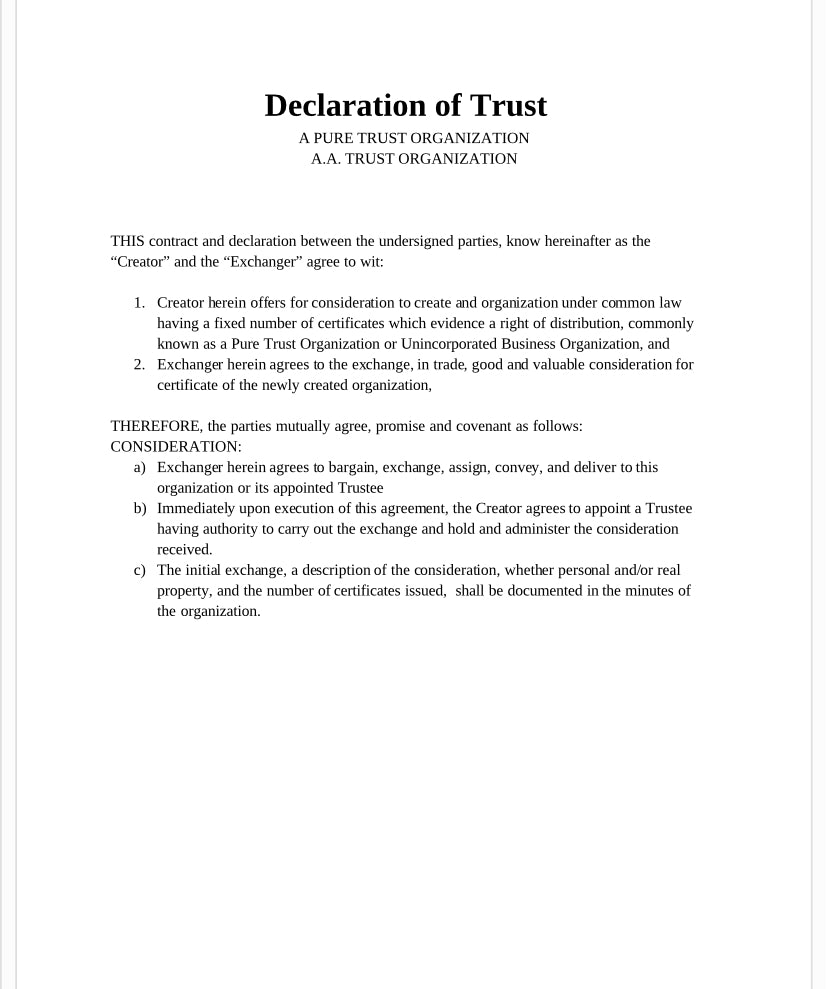 Declaration of Trust
A PURE TRUST ORGANIZATION
A.A. TRUST ORGANIZATION

THIS contract and declaration between the undersigned parties, know hereinafter as the “Creator” and the “Exchanger” agree to wit:

1. Creator herein offers for consideration to create and organization under common law having a fixed number of certificates which evidence a right of distribution, commonly known as a Pure Trust Organization or Unincorporated Business Organization, and
2. Exchanger herein agrees to the exchange, in trade, good and valuable consideration for certificate of the newly created organization,

THEREFORE, the parties mutually agree, promise and covenant as follows:
CONSIDERATION:
a) Exchanger herein agrees to bargain, exchange, assign, convey, and deliver to this organization or its appointed Trustee
b) Immediately upon execution of this agreement, the Creator agrees to appoint a Trustee having authority to carry out the exchange and hold and administer the consideration received.
c) The initial exchange, a description of the consideration, whether personal and/or real property, and the number of certificates issued, shall be documented in the minutes of the organization.